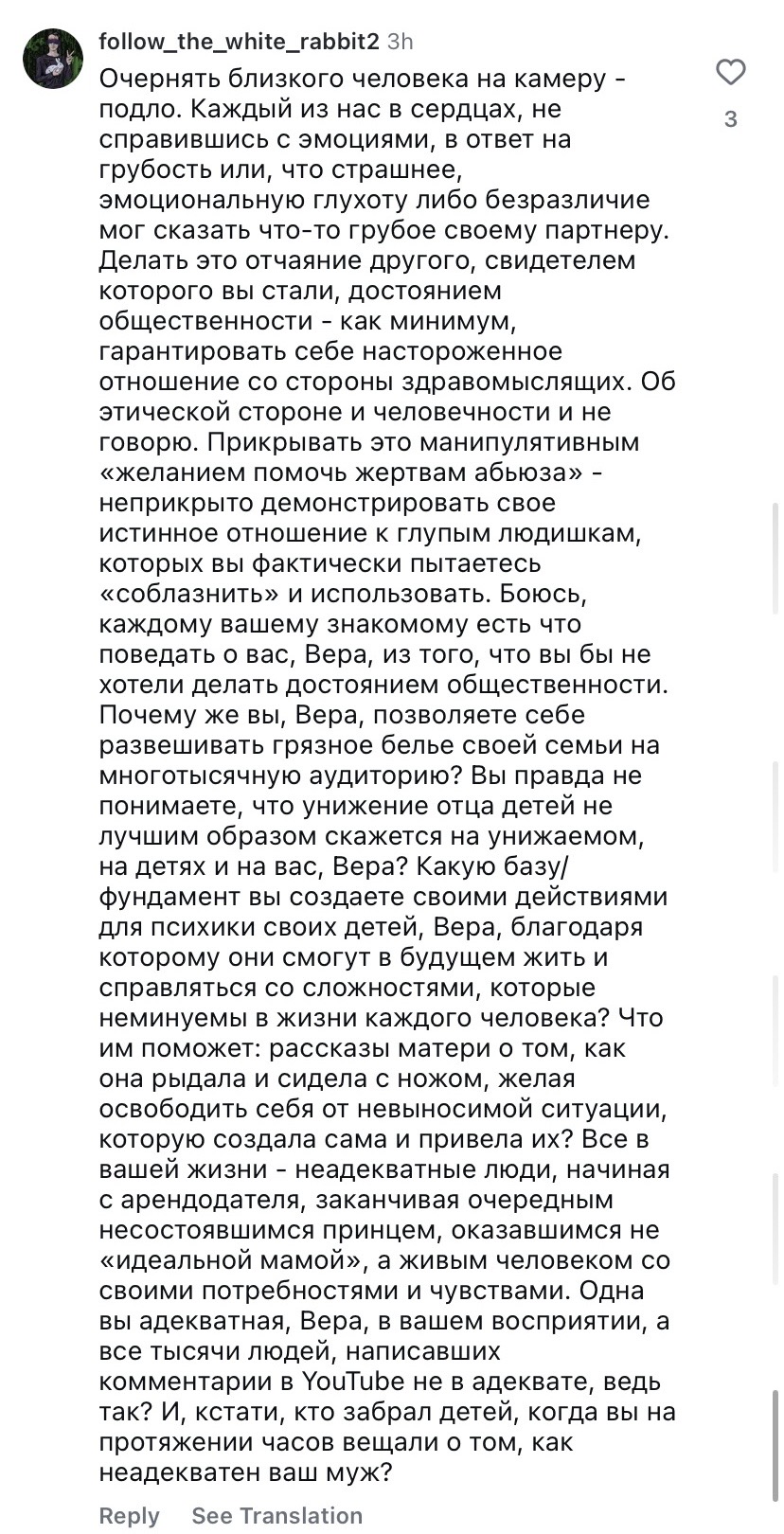 follow_the_white_rabbit2 3h

Очернять близкого человека на камеру - подло. Каждый из нас в сердцах, не справившись с эмоциями, в ответ на грубость или, что страшнее, эмоциональную глухоту либо безразличие мог сказать что-то грубое своему партнеру. Делать это отчаяние другого, свидетелем которого вы стали, достоянием общественности - как минимум, гарантировать себе настороженное отношение со стороны здравомыслящих. Об этической стороне и человечности и не говорю. Прикрывать это манипулятивным «желанием помочь жертвам абьюза» - неприкрыто демонстрировать свое истинное отношение к глупым людишкам, которых вы фактически пытаетесь «соблазнить» и использовать. Боюсь, каждому вашему знакомому есть что поведать о вас, Вера, из того, что вы бы не хотели делать достоянием общественности. Почему же вы, Вера, позволяете себе развешивать грязное белье своей семьи на многотысячную аудиторию? Вы правда не понимаете, что унижение отца детей не лучшим образом скажется на унижаемом, на детях и на вас, Вера? Какую базу/фундамент вы создаете своими действиями для психики своих детей, Вера, благодаря которому они смогут в будущем жить и справляться со сложностями, которые неминуемы в жизни каждого человека? Что им поможет: рассказы матери о том, как она рыдала и сидела с ножом, желая освободить себя от невыносимой ситуации, которую создала сама и привела их? Все в вашей жизни - неадекватные люди, начиная с арендодателя, заканчивая очередным несостоявшимся принцем, оказавшимся не «идеальной мамой», а живым человеком со своими потребностями и чувствами. Одна вы адекватная, Вера, в вашем восприятии, а все тысячи людей, написавших комментарии в YouTube не в адеквате, ведь так? И, кстати, кто забрал детей, когда вы на протяжении часов вещали о том, как неадекватен ваш муж?

3

Reply See Translation